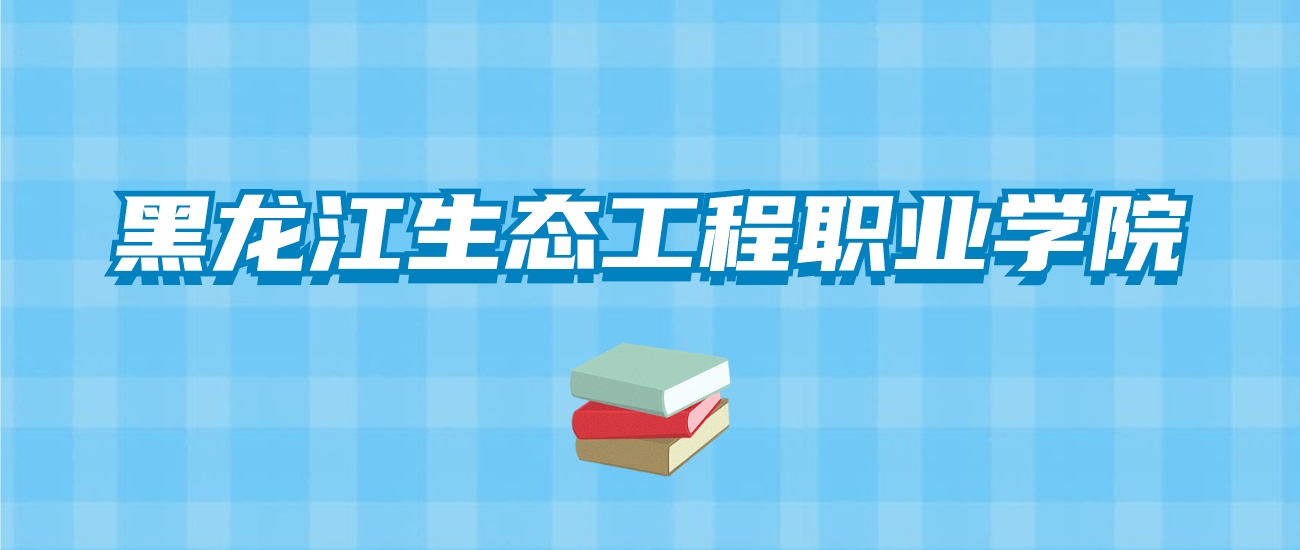 黑龙江生态工程职业学院